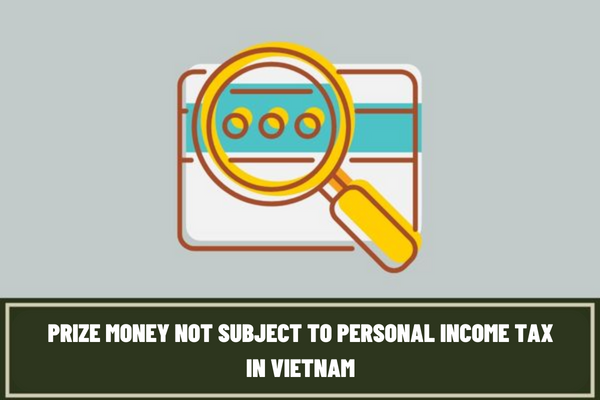 PRIZE MONEY NOT SUBJECT TO PERSONAL INCOME TAX IN VIETNAM